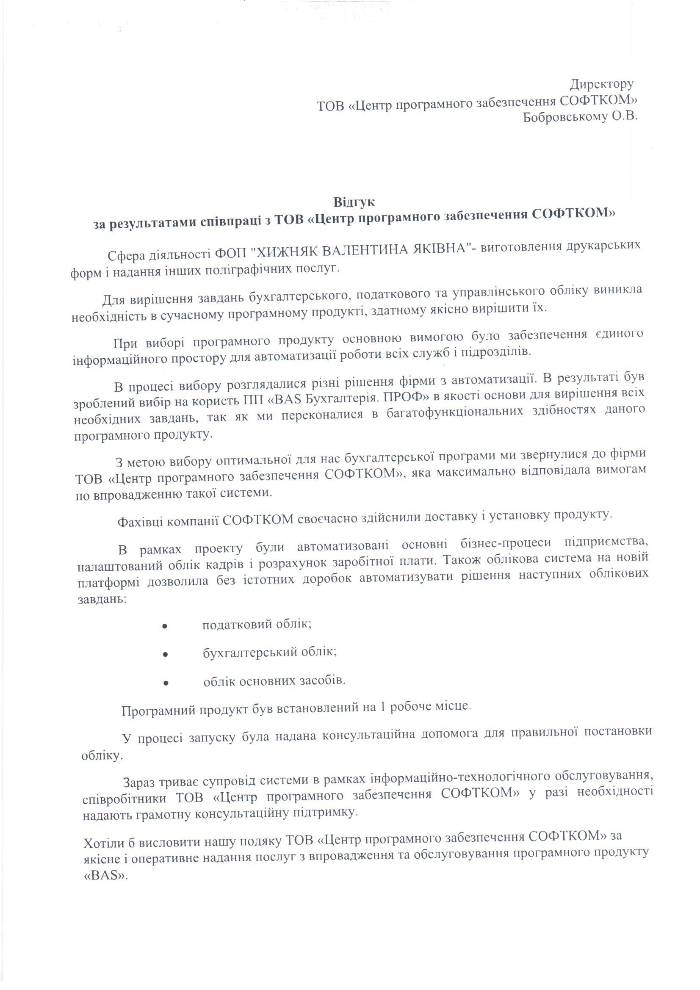 Директору
ТОВ «Центр програмного забезпечення СОФТКОМ»
Бобровському О.В.

Відгук
за результатами співпраці з ТОВ «Центр програмного забезпечення СОФТКОМ»

Сфера діяльності ФОП "ХИЖНЯК ВАЛЕНТИНА ЯКІВНА"- виготовлення друкарських форм і надання інших поліграфічних послуг.

Для вирішення завдань бухгалтерського, податкового та управлінського обліку виникла необхідність в сучасному програмному продукті, здатному якісно вирішити їх.

При виборі програмного продукту основною вимогою було забезпечення єдиного інформаційного простору для автоматизації роботи всіх служб і підрозділів.

В процесі вибору розглядалися різні рішення фірми з автоматизації. В результаті був зроблений вибір на користь ПП «BAS Бухгалтерія. ПРОФ» в якості основи для вирішення всіх необхідних завдань, так як ми переконалися в багатофункціональних здібностях даного програмного продукту.

З метою вибору оптимальної для нас бухгалтерської програми ми звернулися до фірми ТОВ «Центр програмного забезпечення СОФТКОМ», яка максимально відповідала вимогам по впровадженню такої системи.

Фахівці компанії СОФТКОМ своєчасно здійснили доставку і установку продукту.

В рамках проекту були автоматизовані основні бізнес-процеси підприємства, налаштований облік кадрів і розрахунок заробітної плати. Також облікова система на новій платформі дозволила без істотних доробок автоматизувати рішення наступних облікових завдань:

• податковий облік;
• бухгалтерський облік;
• облік основних засобів.

Програмний продукт був встановлений на 1 робоче місце.

У процесі запуску була надана консультаційна допомога для правильної постановки обліку.

Зараз триває супровід системи в рамках інформаційно-технологічного обслуговування, співробітники ТОВ «Центр програмного забезпечення СОФТКОМ» у разі необхідності надають грамотну консультаційну підтримку.

Хотіли б висловити нашу подяку ТОВ «Центр програмного забезпечення СОФТКОМ» за якісне і оперативне надання послуг з впровадження та обслуговування програмного продукту «BAS».